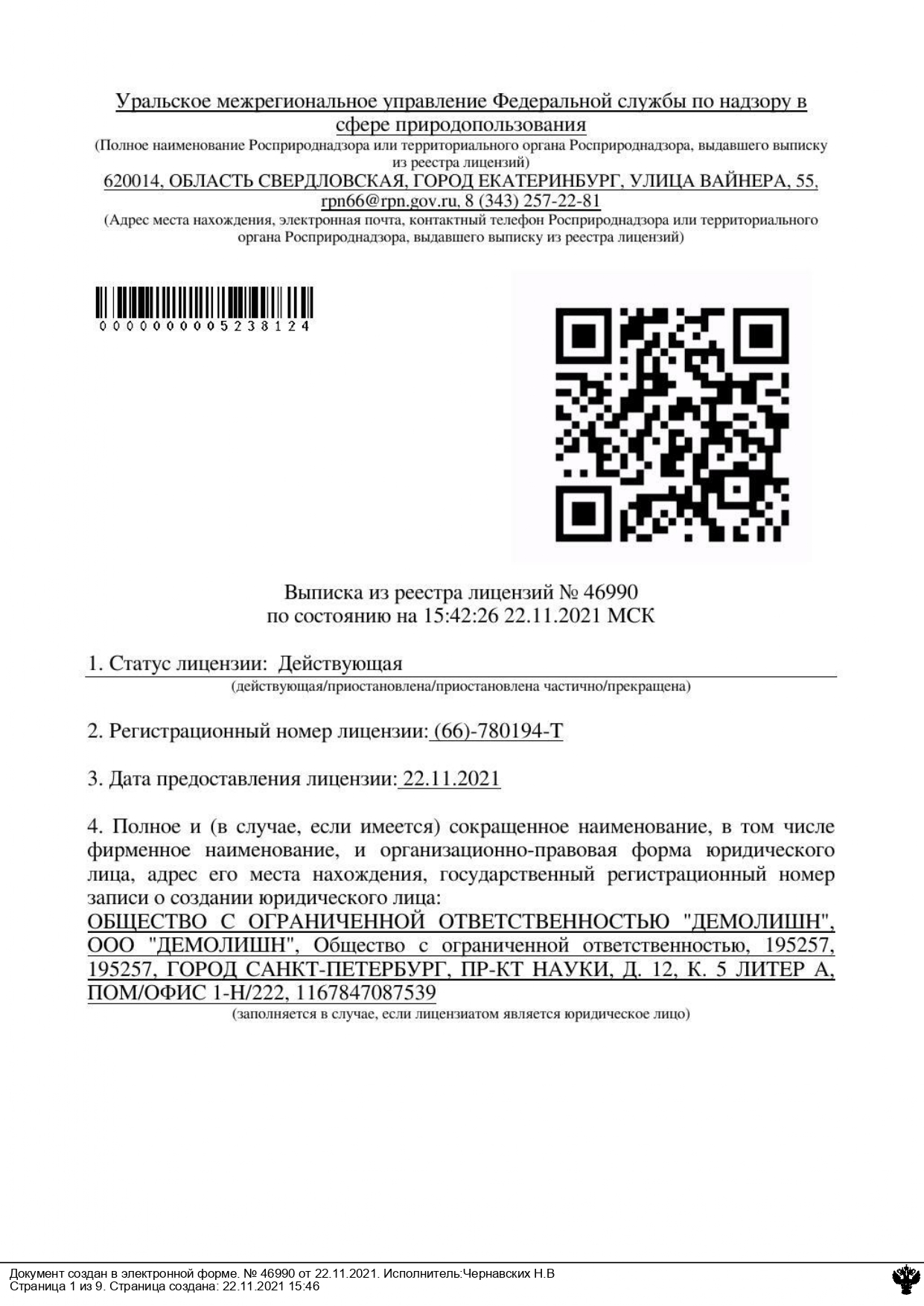 Уральское межрегиональное управление Федеральной службы по надзору в сфере природопользования
(Полное наименование Росприроднадзора или территориального органа Росприроднадзора, выдавшего выписку из реестра лицензий)
620014, ОБЛАСТЬ СВЕРДЛОВСКАЯ, ГОРОД ЕКАТЕРИНБУРГ, УЛИЦА ВАЙНЕРА, 55, rpn66@rpn.gov.ru, 8 (343) 257-22-81
(Адрес места нахождения, электронная почта, контактный телефон Росприроднадзора или территориального органа Росприроднадзора, выдавшего выписку из реестра лицензий)

0000000005238124

Выписка из реестра лицензий № 46990
по состоянию на 15:42:26 22.11.2021 МСК

1. Статус лицензии: Действующая
(действующая/приостановлена/приостановлена частично/прекращена)

2. Регистрационный номер лицензии: (66)-780194-Т

3. Дата предоставления лицензии: 22.11.2021

4. Полное и (в случае, если имеется) сокращенное наименование, в том числе фирменное наименование, и организационно-правовая форма юридического лица, адрес его места нахождения, государственный регистрационный номер записи о создании юридического лица:
ОБЩЕСТВО С ОГРАНИЧЕННОЙ ОТВЕТСТВЕННОСТЬЮ "ДЕМОЛИШН", ООО "ДЕМОЛИШН", Общество с ограниченной ответственностью, 195257, 195257, ГОРОД САНКТ-ПЕТЕРБУРГ, ПР-КТ НАУКИ, Д. 12, К. 5 ЛИТЕР А, ПОМ/ОФИС 1-Н/222, 1167847087539
(заполняется в случае, если лицензиатом является юридическое лицо)

Документ создан в электронной форме. № 46990 от 22.11.2021. Исполнитель:Чернавских Н.В
Страница 1 из 9. Страница создана: 22.11.2021 15:46